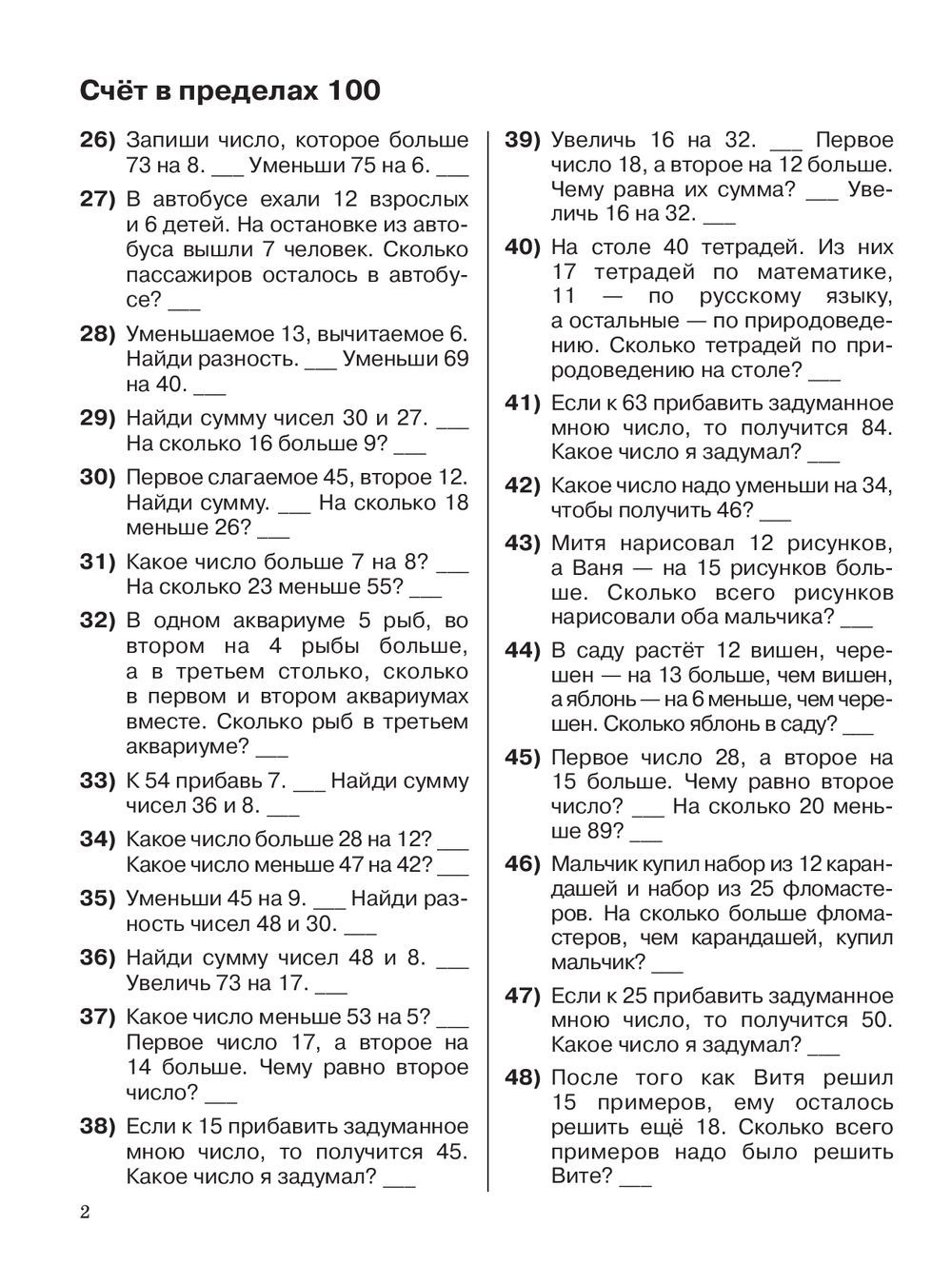 Счёт в пределах 100

26) Запиши число, которое больше 73 на 8. ___ Уменьши 75 на 6. ___

27) В автобусе ехали 12 взрослых и 6 детей. На остановке из автобуса вышли 7 человек. Сколько пассажиров осталось в автобусе? ___

28) Уменьшаемое 13, вычитаемое 6. Найди разность. ___ Уменьши 69 на 40. ___

29) Найди сумму чисел 30 и 27. ___ На сколько 16 больше 9? ___

30) Первое слагаемое 45, второе 12. Найди сумму. ___ На сколько 18 меньше 26? ___

31) Какое число больше 7 на 8? ___ На сколько 23 меньше 55? ___

32) В одном аквариуме 5 рыб, во втором на 4 рыбы больше, а в третьем столько, сколько в первом и втором аквариумах вместе. Сколько рыб в третьем аквариуме? ___

33) К 54 прибавь 7. ___ Найди сумму чисел 36 и 8. ___

34) Какое число больше 28 на 12? ___ Какое число меньше 47 на 42? ___

35) Уменьши 45 на 9. ___ Найди разность чисел 48 и 30. ___

36) Найди сумму чисел 48 и 8. ___ Увеличь 73 на 17. ___

37) Какое число меньше 53 на 5? ___ Первое число 17, а второе на 14 больше. Чему равно второе число? ___

38) Если к 15 прибавить задуманное мною число, то получится 45. Какое число я задумал? ___

39) Увеличь 16 на 32. ___ Первое число 18, а второе на 12 больше. Чему равна их сумма? ___ Увеличь 16 на 32. ___

40) На столе 40 тетрадей. Из них 17 тетрадей по математике, 11 — по русскому языку, а остальные — по природоведению. Сколько тетрадей по природоведению на столе? ___

41) Если к 63 прибавить задуманное мною число, то получится 84. Какое число я задумал? ___

42) Какое число надо уменьши на 34, чтобы получить 46? ___

43) Митя нарисовал 12 рисунков, а Ваня — на 15 рисунков больше. Сколько всего рисунков нарисовали оба мальчика? ___

44) В саду растёт 12 вишен, черешен — на 13 больше, чем вишен, а яблонь — на 6 меньше, чем черешен. Сколько яблонь в саду? ___

45) Первое число 28, а второе на 15 больше. Чему равно второе число? ___ На сколько 20 меньше 89? ___

46) Мальчик купил набор из 12 карандашей и набор из 25 фломастеров. На сколько больше фломастеров, чем карандашей, купил мальчик? ___

47) Если к 25 прибавить задуманное мною число, то получится 50. Какое число я задумал? ___

48) После того как Витя решил 15 примеров, ему осталось решить ещё 18. Сколько всего примеров надо было решить Вите? ___

2